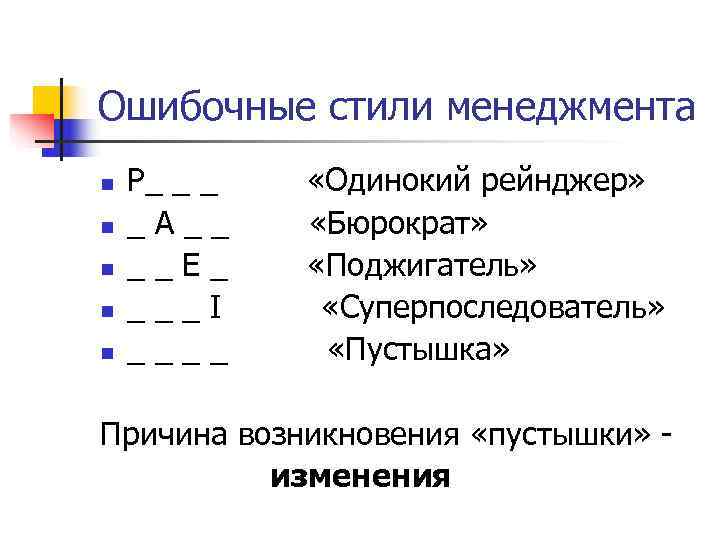 Ошибочные стили менеджмента

- P_ _ _ «Одинокий рейнджер»
- _ A _ _ «Бюрократ»
- _ _ E _ «Поджигатель»
- _ _ _ I «Суперпоследователь»
- _ _ _ _ «Пустышка»

Причина возникновения «пустышки» - **изменения**